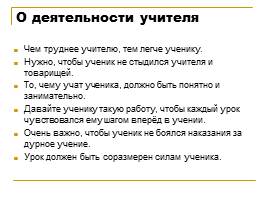 О деятельности учителя

Чем труднее учителю, тем легче ученику.

Нужно, чтобы ученик не стыдился учителя и товарищей.

То, чему учат ученика, должно быть понятно и занимательно.

Давайте ученику такую работу, чтобы каждый урок чувствовался ему шагом вперёд в учении.

Очень важно, чтобы ученик не боялся наказания за дурное учение.

Урок должен быть соразмерен силам ученика.